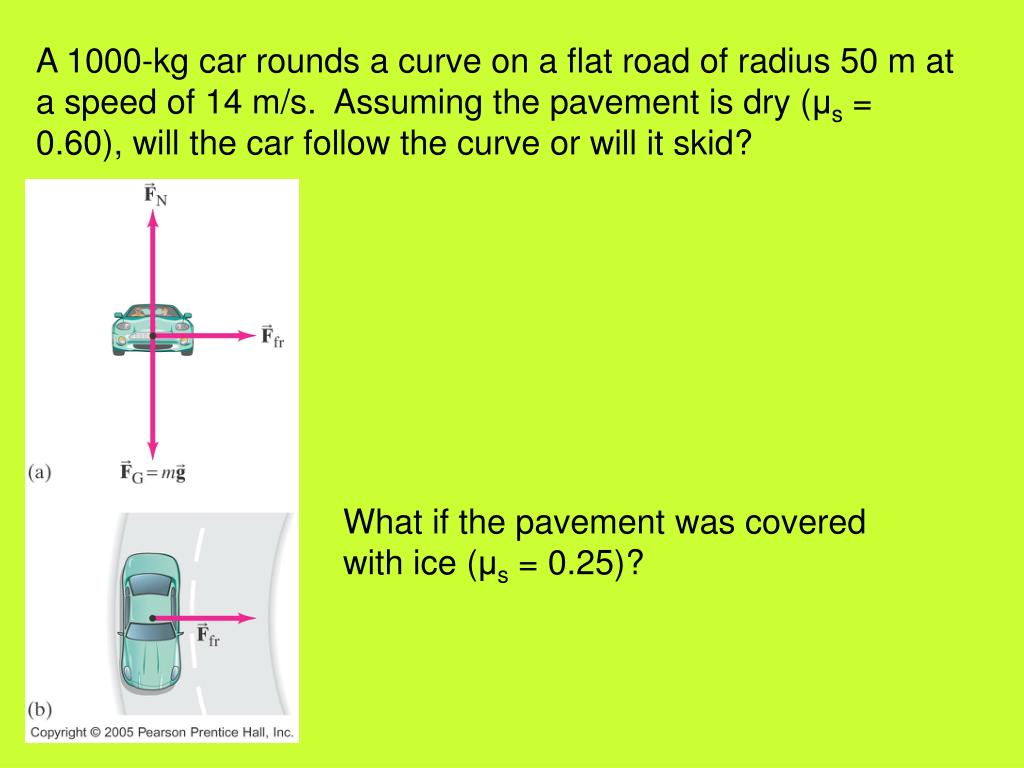 A 1000-kg car rounds a curve on a flat road of radius 50 m at a speed of 14 m/s. Assuming the pavement is dry ($\mu_s$ = 0.60), will the car follow the curve or will it skid?

$\vec{F}_N$

$\vec{F}_{fr}$

(a)

$\vec{F}_G = m\vec{g}$

$\vec{F}_{fr}$

(b)

Copyright © 2005 Pearson Prentice Hall, Inc.

What if the pavement was covered with ice ($\mu_s$ = 0.25)?